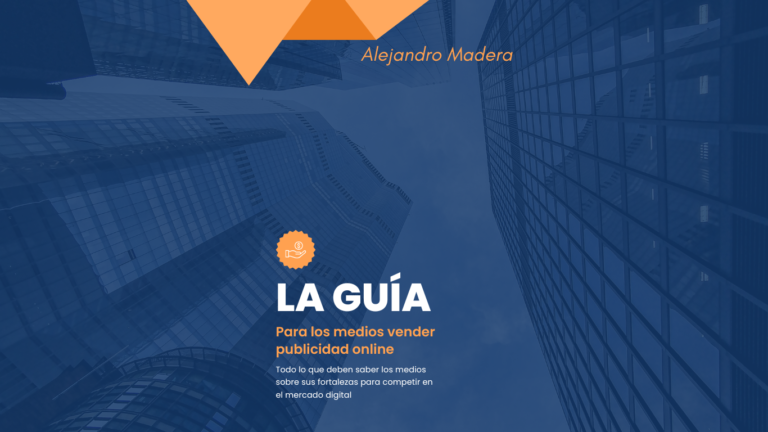 Alejandro Madera

LA GUÍA

Para los medios vender publicidad online

Todo lo que deben saber los medios sobre sus fortalezas para competir en el mercado digital